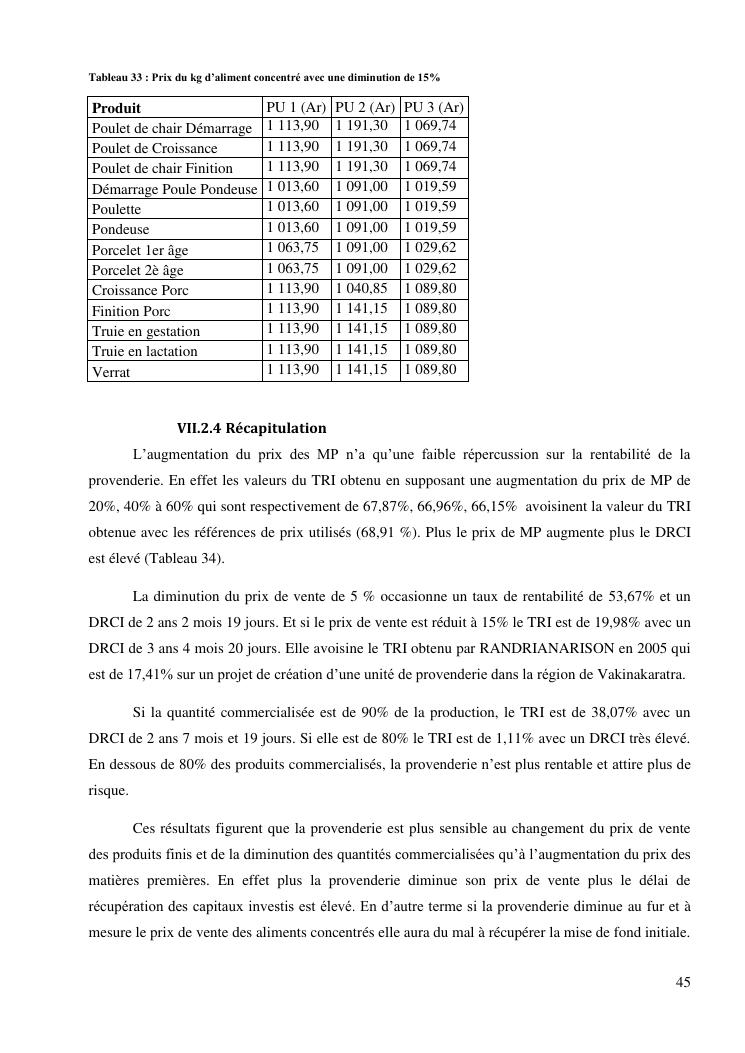 Tableau 33 : Prix du kg d'aliment concentré avec une diminution de 15%

| Produit | PU 1 (Ar) | PU 2 (Ar) | PU 3 (Ar) |
|---|---|---|---|
| Poulet de chair Démarrage | 1 113,90 | 1 191,30 | 1 069,74 |
| Poulet de Croissance | 1 113,90 | 1 191,30 | 1 069,74 |
| Poulet de chair Finition | 1 113,90 | 1 191,30 | 1 069,74 |
| Démarrage Poule Pondeuse | 1 013,60 | 1 091,00 | 1 019,59 |
| Poulette | 1 013,60 | 1 091,00 | 1 019,59 |
| Pondeuse | 1 013,60 | 1 091,00 | 1 019,59 |
| Porcelet 1er âge | 1 063,75 | 1 091,00 | 1 029,62 |
| Porcelet 2è âge | 1 063,75 | 1 091,00 | 1 029,62 |
| Croissance Porc | 1 113,90 | 1 040,85 | 1 089,80 |
| Finition Porc | 1 113,90 | 1 141,15 | 1 089,80 |
| Truie en gestation | 1 113,90 | 1 141,15 | 1 089,80 |
| Truie en lactation | 1 113,90 | 1 141,15 | 1 089,80 |
| Verrat | 1 113,90 | 1 141,15 | 1 089,80 |

VII.2.4 Récapitulation

L'augmentation du prix des MP n'a qu'une faible répercussion sur la rentabilité de la provenderie. En effet les valeurs du TRI obtenu en supposant une augmentation du prix de MP de 20%, 40% à 60% qui sont respectivement de 67,87%, 66,96%, 66,15% avoisinent la valeur du TRI obtenue avec les références de prix utilisés (68,91 %). Plus le prix de MP augmente plus le DRCI est élevé (Tableau 34).

La diminution du prix de vente de 5 % occasionne un taux de rentabilité de 53,67% et un DRCI de 2 ans 2 mois 19 jours. Et si le prix de vente est réduit à 15% le TRI est de 19,98% avec un DRCI de 3 ans 4 mois 20 jours. Elle avoisine le TRI obtenu par RANDRIANARISON en 2005 qui est de 17,41% sur un projet de création d'une unité de provenderie dans la région de Vakinakaratra.

Si la quantité commercialisée est de 90% de la production, le TRI est de 38,07% avec un DRCI de 2 ans 7 mois et 19 jours. Si elle est de 80% le TRI est de 1,11% avec un DRCI très élevé. En dessous de 80% des produits commercialisés, la provenderie n'est plus rentable et attire plus de risque.

Ces résultats figurent que la provenderie est plus sensible au changement du prix de vente des produits finis et de la diminution des quantités commercialisées qu'à l'augmentation du prix des matières premières. En effet plus la provenderie diminue son prix de vente plus le délai de récupération des capitaux investis est élevé. En d'autre terme si la provenderie diminue au fur et à mesure le prix de vente des aliments concentrés elle aura du mal à récupérer la mise de fond initiale.

45